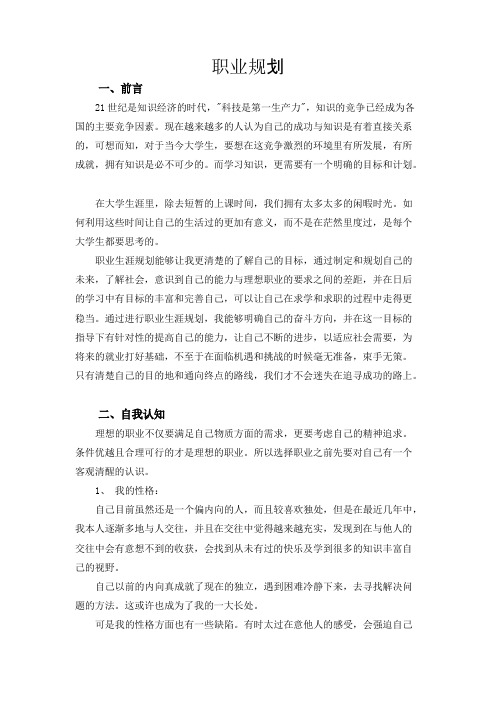 职业规划

一、前言

21 世纪是知识经济的时代，"科技是第一生产力"，知识的竞争已经成为各国的主要竞争因素。现在越来越多的人认为自己的成功与知识是有着直接关系的，可想而知，对于当今大学生，要想在这竞争激烈的环境里有所发展，有所成就，拥有知识是必不可少的。而学习知识，更需要有一个明确的目标和计划。

在大学生涯里，除去短暂的上课时间，我们拥有太多太多的闲暇时光。如何利用这些时间让自己的生活过的更加有意义，而不是在茫然里度过，是每个大学生都要思考的。

职业生涯规划能够让我更清楚的了解自己的目标，通过制定和规划自己的未来，了解社会，意识到自己的能力与理想职业的要求之间的差距，并在日后的学习中有目标的丰富和完善自己，可以让自己在求学和求职的过程中走得更稳当。通过进行职业生涯规划，我能够明确自己的奋斗方向，并在这一目标的指导下有针对性的提高自己的能力，让自己不断的进步，以适应社会需要，为将来的就业打好基础，不至于在面临机遇和挑战的时候毫无准备，束手无策。只有清楚自己的目的地和通向终点的路线，我们才不会迷失在追寻成功的路上。

二、自我认知

理想的职业不仅要满足自己物质方面的需求，更要考虑自己的精神追求。条件优越且合理可行的才是理想的职业。所以选择职业之前先要对自己有一个客观清醒的认识。

1、 我的性格：

自己目前虽然还是一个偏内向的人，而且较喜欢独处，但是在最近几年中，我本人逐渐多地与人交往，并且在交往中觉得越来越充实，发现到在与他人的交往中会有意想不到的收获，会找到从未有过的快乐及学到很多的知识丰富自己的视野。

自己以前的内向真成就了现在的独立，遇到困难冷静下来，去寻找解决问题的方法。这或许也成为了我的一大长处。

可是我的性格方面也有一些缺陷。有时太过在意他人的感受，会强迫自己